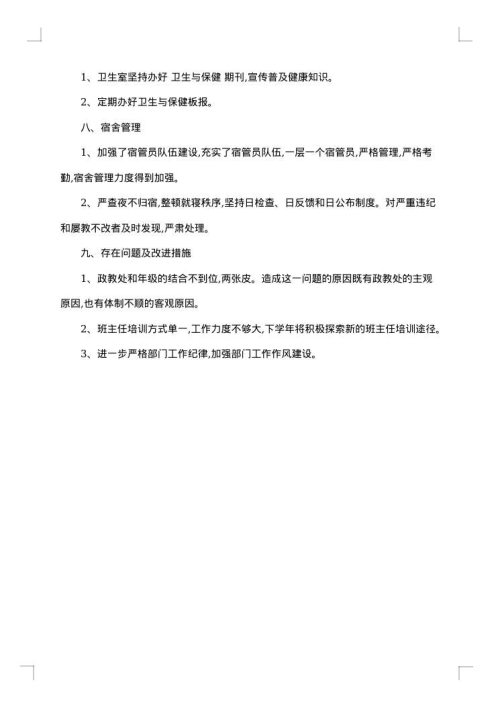 1、卫生室坚持办好 卫生与保健 期刊,宣传普及健康知识。

2、定期办好卫生与保健板报。

八、宿舍管理

1、加强了宿管员队伍建设,充实了宿管员队伍,一层一个宿管员,严格管理,严格考勤,宿舍管理力度得到加强。

2、严查夜不归宿,整顿就寝秩序,坚持日检查、日反馈和日公布制度。对严重违纪和屡教不改者及时发现,严肃处理。

九、存在问题及改进措施

1、政教处和年级的结合不到位,两张皮。造成这一问题的原因既有政教处的主观原因,也有体制不顺的客观原因。

2、班主任培训方式单一,工作力度不够大,下学年将积极探索新的班主任培训途径。

3、进一步严格部门工作纪律,加强部门工作作风建设。